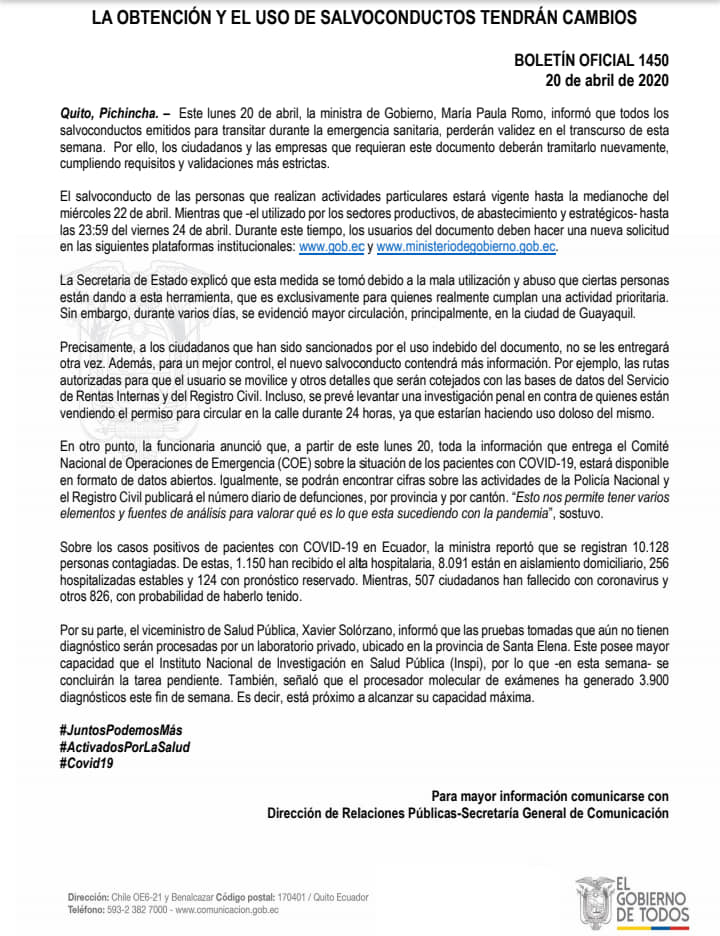 LA OBTENCIÓN Y EL USO DE SALVOCONDUCTOS TENDRÁN CAMBIOS

BOLETÍN OFICIAL 1450
20 de abril de 2020

Quito, Pichincha. – Este lunes 20 de abril, la ministra de Gobierno, María Paula Romo, informó que todos los salvoconductos emitidos para transitar durante la emergencia sanitaria, perderán validez en el transcurso de esta semana. Por ello, los ciudadanos y las empresas que requieran este documento deberán tramitarlo nuevamente, cumpliendo requisitos y validaciones más estrictas.

El salvoconducto de las personas que realizan actividades particulares estará vigente hasta la medianoche del miércoles 22 de abril. Mientras que -el utilizado por los sectores productivos, de abastecimiento y estratégicos- hasta las 23:59 del viernes 24 de abril. Durante este tiempo, los usuarios del documento deben hacer una nueva solicitud en las siguientes plataformas institucionales: www.gob.ec y www.ministeriodegobierno.gob.ec.

La Secretaria de Estado explicó que esta medida se tomó debido a la mala utilización y abuso que ciertas personas están dando a esta herramienta, que es exclusivamente para quienes realmente cumplan una actividad prioritaria. Sin embargo, durante varios días, se evidenció mayor circulación, principalmente, en la ciudad de Guayaquil.

Precisamente, a los ciudadanos que han sido sancionados por el uso indebido del documento, no se les entregará otra vez. Además, para un mejor control, el nuevo salvoconducto contendrá más información. Por ejemplo, las rutas autorizadas para que el usuario se movilice y otros detalles que serán cotejados con las bases de datos del Servicio de Rentas Internas y del Registro Civil. Incluso, se prevé levantar una investigación penal en contra de quienes están vendiendo el permiso para circular en la calle durante 24 horas, ya que estarían haciendo uso doloso del mismo.

En otro punto, la funcionaria anunció que, a partir de este lunes 20, toda la información que entrega el Comité Nacional de Operaciones de Emergencia (COE) sobre la situación de los pacientes con COVID-19, estará disponible en formato de datos abiertos. Igualmente, se podrán encontrar cifras sobre las actividades de la Policía Nacional y el Registro Civil publicará el número diario de defunciones, por provincia y por cantón. "Esto nos permite tener varios elementos y fuentes de análisis para valorar qué es lo que esta sucediendo con la pandemia", sostuvo.

Sobre los casos positivos de pacientes con COVID-19 en Ecuador, la ministra reportó que se registran 10.128 personas contagiadas. De estas, 1.150 han recibido el alta hospitalaria, 8.091 están en aislamiento domiciliario, 256 hospitalizadas estables y 124 con pronóstico reservado. Mientras, 507 ciudadanos han fallecido con coronavirus y otros 826, con probabilidad de haberlo tenido.

Por su parte, el viceministro de Salud Pública, Xavier Solórzano, informó que las pruebas tomadas que aún no tienen diagnóstico serán procesadas por un laboratorio privado, ubicado en la provincia de Santa Elena. Este posee mayor capacidad que el Instituto Nacional de Investigación en Salud Pública (Inspi), por lo que -en esta semana- se concluirán la tarea pendiente. También, señaló que el procesador molecular de exámenes ha generado 3.900 diagnósticos este fin de semana. Es decir, está próximo a alcanzar su capacidad máxima.

#JuntosPodemosMás
#ActivadosPorLaSalud
#Covid19

Para mayor información comunicarse con
Dirección de Relaciones Públicas-Secretaría General de Comunicación

Dirección: Chile OE6-21 y Benalcazar Código postal: 170401 / Quito Ecuador
Teléfono: 593-2 382 7000 - www.comunicacion.gob.ec

EL GOBIERNO DE TODOS